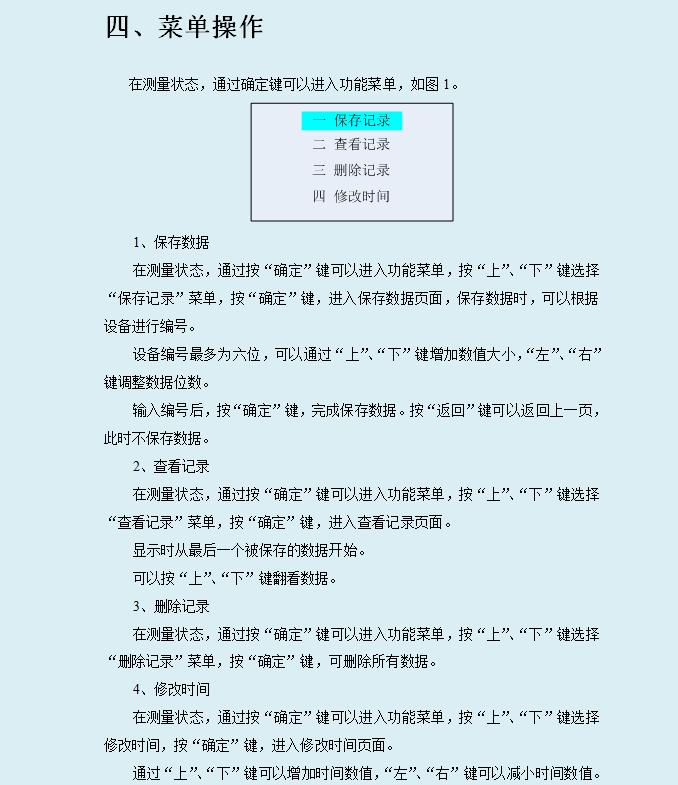 四、菜单操作

在测量状态，通过确定键可以进入功能菜单，如图 1。

一 保存记录
二 查看记录
三 删除记录
四 修改时间

1、保存数据

在测量状态，通过按“确定”键可以进入功能菜单，按“上”、“下”键选择“保存记录”菜单，按“确定”键，进入保存数据页面，保存数据时，可以根据设备进行编号。

设备编号最多为六位，可以通过“上”、“下”键增加数值大小，“左”、“右”键调整数据位数。

输入编号后，按“确定”键，完成保存数据。按“返回”键可以返回上一页，此时不保存数据。

2、查看记录

在测量状态，通过按“确定”键可以进入功能菜单，按“上”、“下”键选择“查看记录”菜单，按“确定”键，进入查看记录页面。

显示时从最后一个被保存的数据开始。

可以按“上”、“下”键翻看数据。

3、删除记录

在测量状态，通过按“确定”键可以进入功能菜单，按“上”、“下”键选择“删除记录”菜单，按“确定”键，可删除所有数据。

4、修改时间

在测量状态，通过按“确定”键可以进入功能菜单，按“上”、“下”键选择修改时间，按“确定”键，进入修改时间页面。

通过“上”、“下”键可以增加时间数值，“左”、“右”键可以减小时间数值。